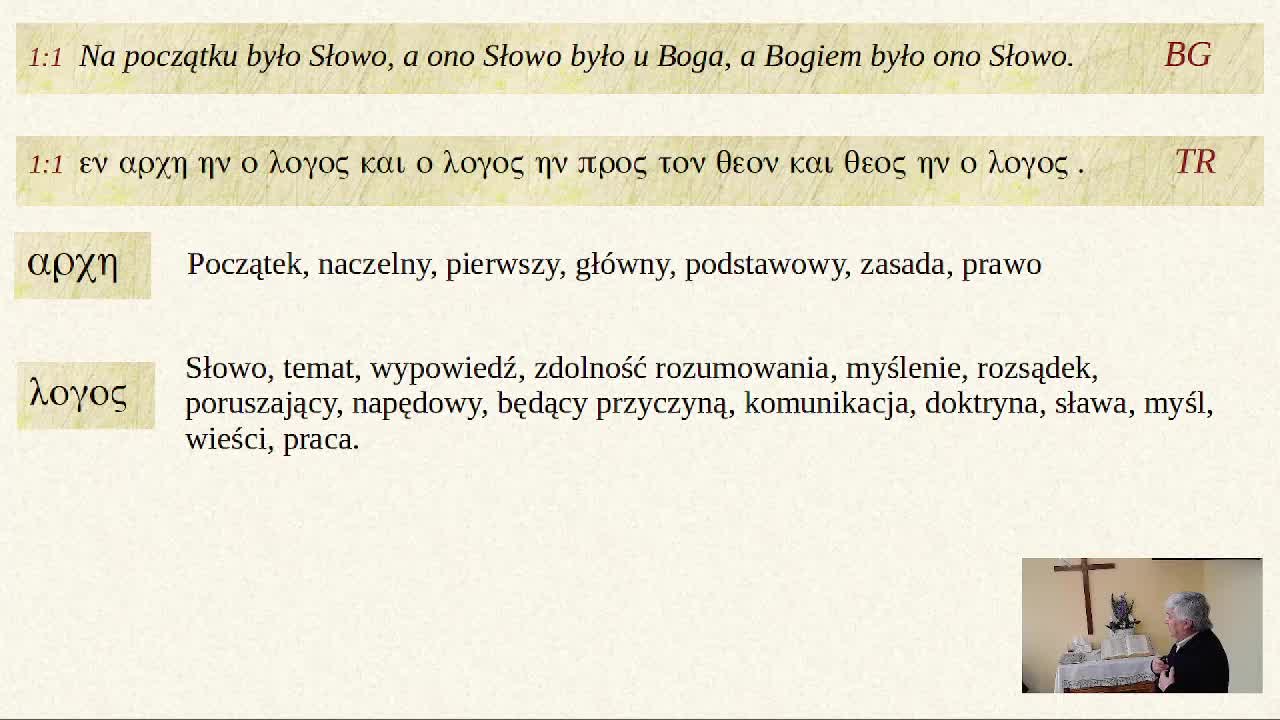 1:1 Na początku było Słowo, a ono Słowo było u Boga, a Bogiem było ono Słowo. BG

1:1 εν αρχη ην ο λογος και ο λογος ην προς τον θεον και θεος ην ο λογος . TR

αρχη

Początek, naczelny, pierwszy, główny, podstawowy, zasada, prawo

λογος

Słowo, temat, wypowiedź, zdolność rozumowania, myślenie, rozsądek, poruszający, napędowy, będący przyczyną, komunikacja, doktryna, sława, myśl, wieści, praca.